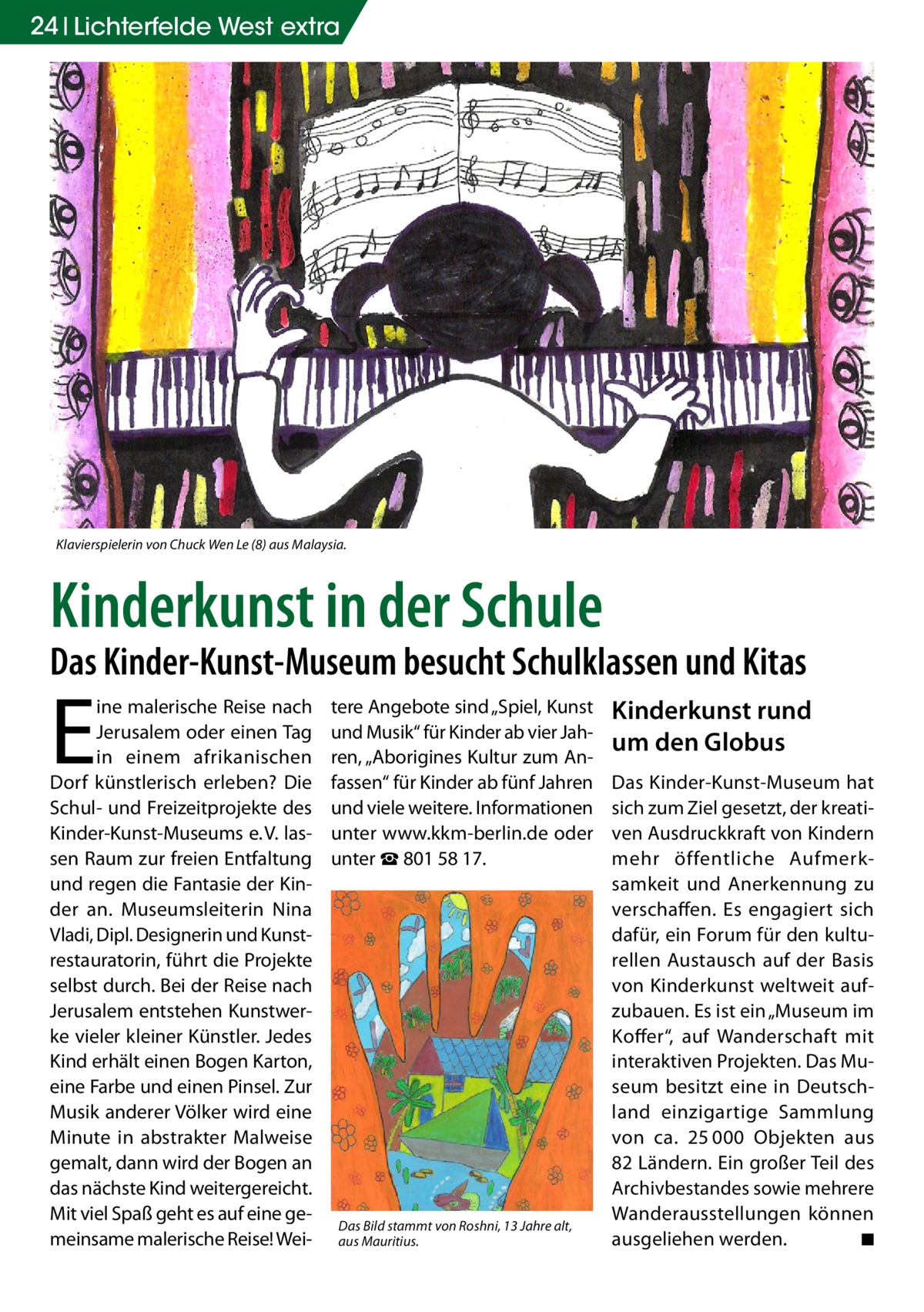 24 | Lichterfelde West extra

Klavierspielerin von Chuck Wen Le (8) aus Malaysia.

Kinderkunst in der Schule

Das Kinder-Kunst-Museum besucht Schulklassen und Kitas

Eine malerische Reise nach Jerusalem oder einen Tag in einem afrikanischen Dorf künstlerisch erleben? Die Schul- und Freizeitprojekte des Kinder-Kunst-Museums e. V. lassen Raum zur freien Entfaltung und regen die Fantasie der Kinder an. Museumsleiterin Nina Vladi, Dipl. Designerin und Kunstrestauratorin, führt die Projekte selbst durch. Bei der Reise nach Jerusalem entstehen Kunstwerke vieler kleiner Künstler. Jedes Kind erhält einen Bogen Karton, eine Farbe und einen Pinsel. Zur Musik anderer Völker wird eine Minute in abstrakter Malweise gemalt, dann wird der Bogen an das nächste Kind weitergereicht. Mit viel Spaß geht es auf eine gemeinsame malerische Reise! Weitere Angebote sind „Spiel, Kunst und Musik“ für Kinder ab vier Jahren, „Aborigines Kultur zum Anfassen“ für Kinder ab fünf Jahren und viele weitere. Informationen unter www.kkm-berlin.de oder unter ☎ 801 58 17.

Das Bild stammt von Roshni, 13 Jahre alt, aus Mauritius.

Kinderkunst rund um den Globus

Das Kinder-Kunst-Museum hat sich zum Ziel gesetzt, der kreativen Ausdruckkraft von Kindern mehr öffentliche Aufmerksamkeit und Anerkennung zu verschaffen. Es engagiert sich dafür, ein Forum für den kulturellen Austausch auf der Basis von Kinderkunst weltweit aufzubauen. Es ist ein „Museum im Koffer“, auf Wanderschaft mit interaktiven Projekten. Das Museum besitzt eine in Deutschland einzigartige Sammlung von ca. 25 000 Objekten aus 82 Ländern. Ein großer Teil des Archivbestandes sowie mehrere Wanderausstellungen können ausgeliehen werden. ■